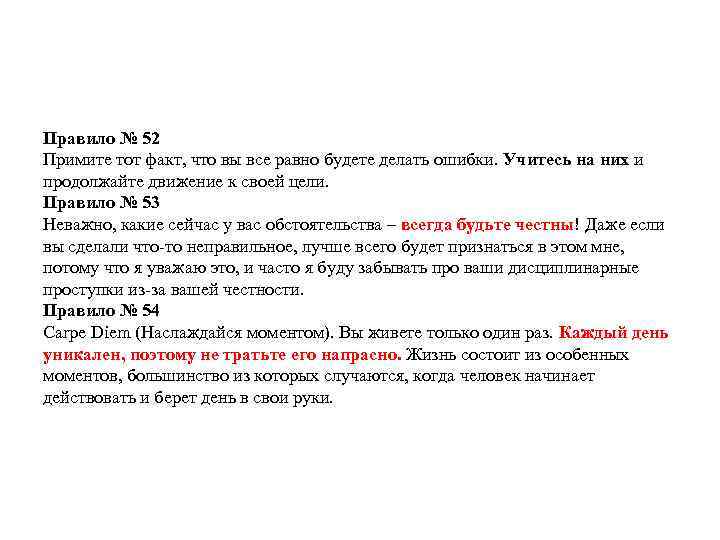 Правило № 52
Примите тот факт, что вы все равно будете делать ошибки. Учитесь на них и продолжайте движение к своей цели.
Правило № 53
Неважно, какие сейчас у вас обстоятельства – всегда будьте честны! Даже если вы сделали что-то неправильное, лучше всего будет признаться в этом мне, потому что я уважаю это, и часто я буду забывать про ваши дисциплинарные проступки из-за вашей честности.
Правило № 54
Carpe Diem (Наслаждайся моментом). Вы живете только один раз. Каждый день уникален, поэтому не тратьте его напрасно. Жизнь состоит из особенных моментов, большинство из которых случаются, когда человек начинает действовать и берет день в свои руки.